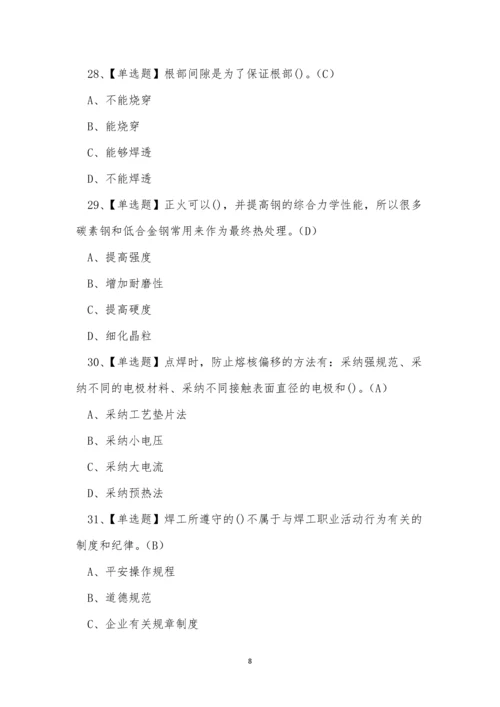 28、【单选题】根部间隙是为了保证根部()。(C)

A、不能烧穿

B、能烧穿

C、能够焊透

D、不能焊透

29、【单选题】正火可以(),并提高钢的综合力学性能,所以很多碳素钢和低合金钢常用来作为最终热处理。(D)

A、提高强度

B、增加耐磨性

C、提高硬度

D、细化晶粒

30、【单选题】点焊时,防止熔核偏移的方法有:采纳强规范、采纳不同的电极材料、采纳不同接触表面直径的电极和()。(A)

A、采纳工艺垫片法

B、采纳小电压

C、采纳大电流

D、采纳预热法

31、【单选题】焊工所遵守的()不属于与焊工职业活动行为有关的制度和纪律。(B)

A、平安操作规程

B、道德规范

C、企业有关规章制度

8